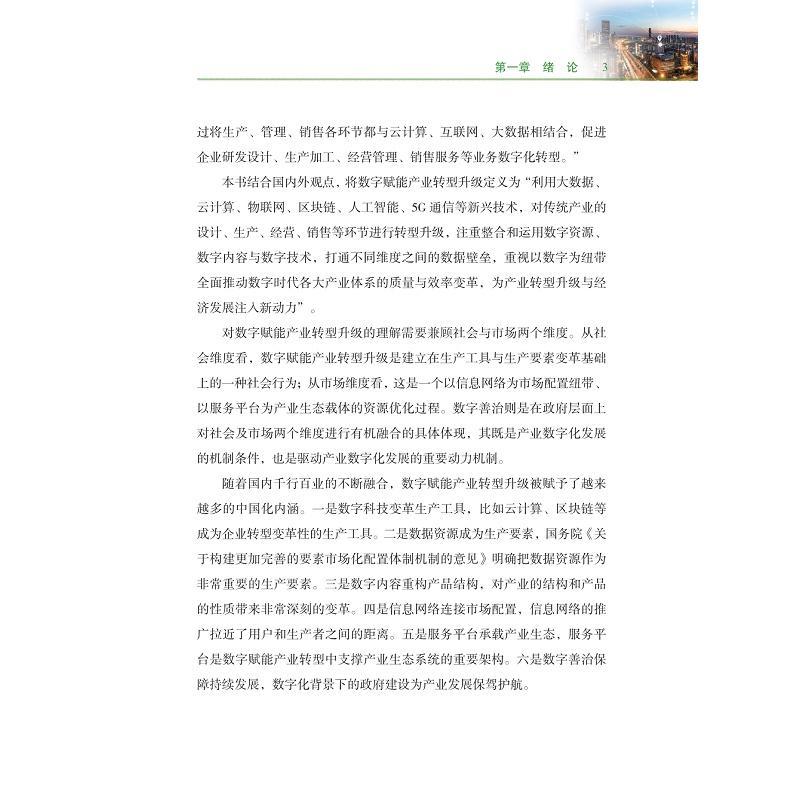 第一章　绪　论　3

过将生产、管理、销售各环节都与云计算、互联网、大数据相结合，促进企业研发设计、生产加工、经营管理、销售服务等业务数字化转型。”

本书结合国内外观点，将数字赋能产业转型升级定义为“利用大数据、云计算、物联网、区块链、人工智能、5G通信等新兴技术，对传统产业的设计、生产、经营、销售等环节进行转型升级，注重整合和运用数字资源、数字内容与数字技术，打通不同维度之间的数据壁垒，重视以数字为纽带全面推动数字时代各大产业体系的质量与效率变革，为产业转型升级与经济发展注入新动力”。

对数字赋能产业转型升级的理解需要兼顾社会与市场两个维度。从社会维度看，数字赋能产业转型升级是建立在生产工具与生产要素变革基础上的一种社会行为；从市场维度看，这是一个以信息网络为市场配置纽带、以服务平台为产业生态载体的资源优化过程。数字善治则是在政府层面上对社会及市场两个维度进行有机融合的具体体现，其既是产业数字化发展的机制条件，也是驱动产业数字化发展的重要动力机制。

随着国内千行百业的不断融合，数字赋能产业转型升级被赋予了越来越多的中国化内涵。一是数字科技变革生产工具，比如云计算、区块链等成为企业转型变革性的生产工具。二是数据资源成为生产要素，国务院《关于构建更加完善的要素市场化配置体制机制的意见》明确把数据资源作为非常重要的生产要素。三是数字内容重构产品结构，对产业的结构和产品的性质带来非常深刻的变革。四是信息网络连接市场配置，信息网络的推广拉近了用户和生产者之间的距离。五是服务平台承载产业生态，服务平台是数字赋能产业转型中支撑产业生态系统的重要架构。六是数字善治保障持续发展，数字化背景下的政府建设为产业发展保驾护航。